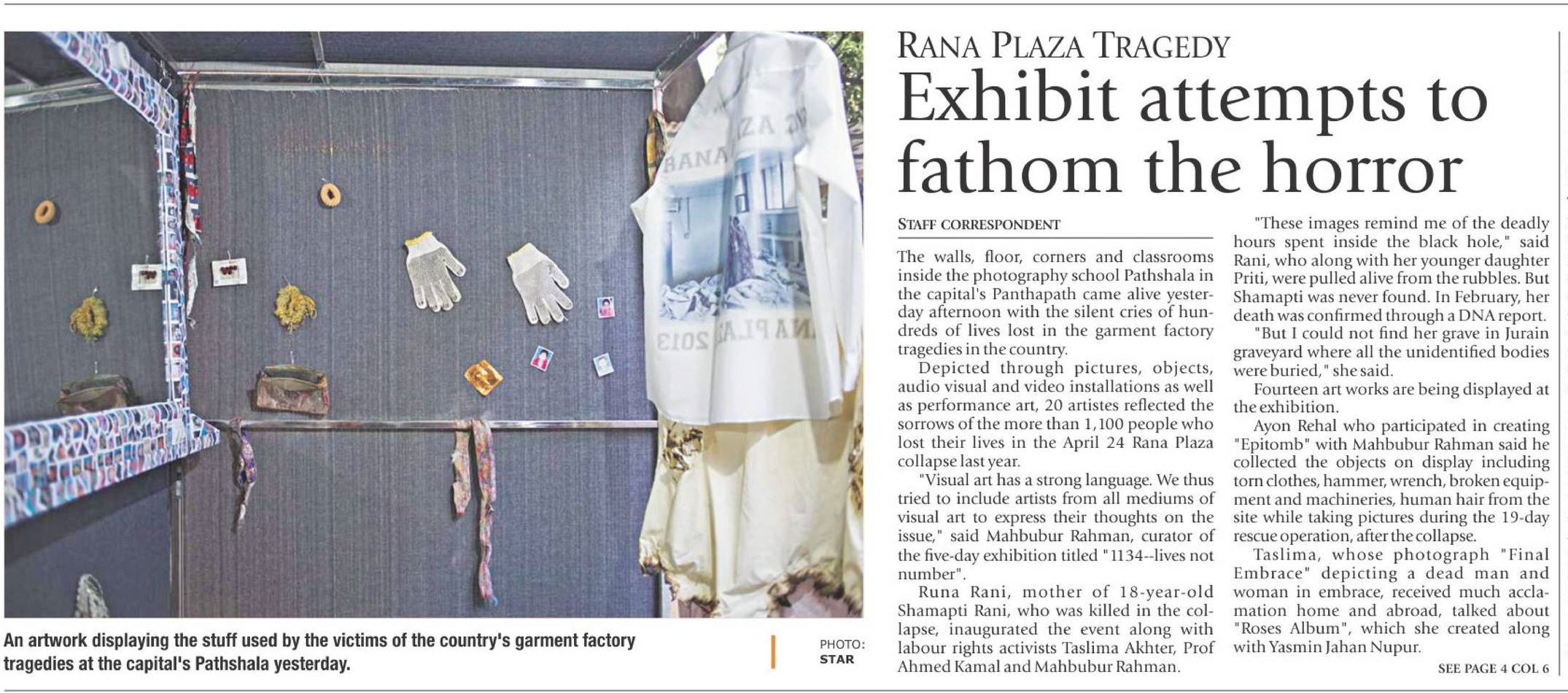 RANA PLAZA TRAGEDY

Exhibit attempts to fathom the horror

STAFF CORRESPONDENT

The walls, floor, corners and classrooms inside the photography school Pathshala in the capital's Panthapath came alive yesterday afternoon with the silent cries of hundreds of lives lost in the garment factory tragedies in the country.

Depicted through pictures, objects, audio visual and video installations as well as performance art, 20 artistes reflected the sorrows of the more than 1,100 people who lost their lives in the April 24 Rana Plaza collapse last year.

"Visual art has a strong language. We thus tried to include artists from all mediums of visual art to express their thoughts on the issue," said Mahbubur Rahman, curator of the five-day exhibition titled "1134--lives not number".

Runa Rani, mother of 18-year-old Shamapti Rani, who was killed in the collapse, inaugurated the event along with labour rights activists Taslima Akhter, Prof Ahmed Kamal and Mahbubur Rahman.

"These images remind me of the deadly hours spent inside the black hole," said Rani, who along with her younger daughter Priti, were pulled alive from the rubbles. But Shamapti was never found. In February, her death was confirmed through a DNA report.

"But I could not find her grave in Jurain graveyard where all the unidentified bodies were buried," she said.

Fourteen art works are being displayed at the exhibition.

Ayon Rehal who participated in creating "Epitomb" with Mahbubur Rahman said he collected the objects on display including torn clothes, hammer, wrench, broken equipment and machineries, human hair from the site while taking pictures during the 19-day rescue operation, after the collapse.

Taslima, whose photograph "Final Embrace" depicting a dead man and woman in embrace, received much acclamation home and abroad, talked about "Roses Album", which she created along with Yasmin Jahan Nupur.

SEE PAGE 4 COL 6

An artwork displaying the stuff used by the victims of the country's garment factory tragedies at the capital's Pathshala yesterday.

PHOTO: STAR